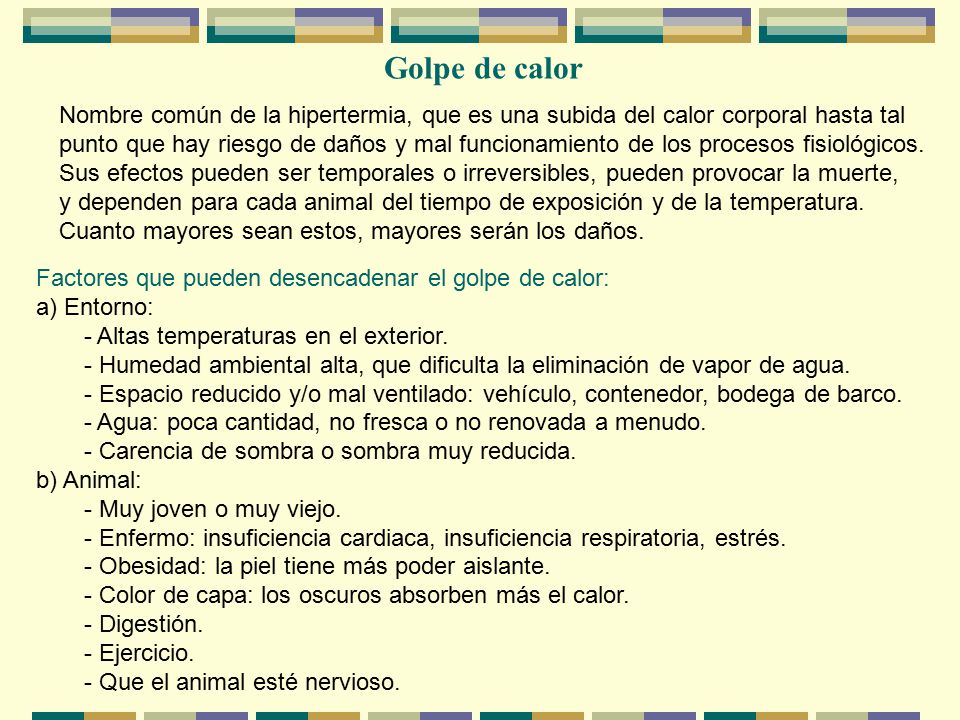 Golpe de calor

Nombre común de la hipertermia, que es una subida del calor corporal hasta tal punto que hay riesgo de daños y mal funcionamiento de los procesos fisiológicos. Sus efectos pueden ser temporales o irreversibles, pueden provocar la muerte, y dependen para cada animal del tiempo de exposición y de la temperatura. Cuanto mayores sean estos, mayores serán los daños.

Factores que pueden desencadenar el golpe de calor:
a) Entorno:
- Altas temperaturas en el exterior.
- Humedad ambiental alta, que dificulta la eliminación de vapor de agua.
- Espacio reducido y/o mal ventilado: vehículo, contenedor, bodega de barco.
- Agua: poca cantidad, no fresca o no renovada a menudo.
- Carencia de sombra o sombra muy reducida.
b) Animal:
- Muy joven o muy viejo.
- Enfermo: insuficiencia cardiaca, insuficiencia respiratoria, estrés.
- Obesidad: la piel tiene más poder aislante.
- Color de capa: los oscuros absorben más el calor.
- Digestión.
- Ejercicio.
- Que el animal esté nervioso.